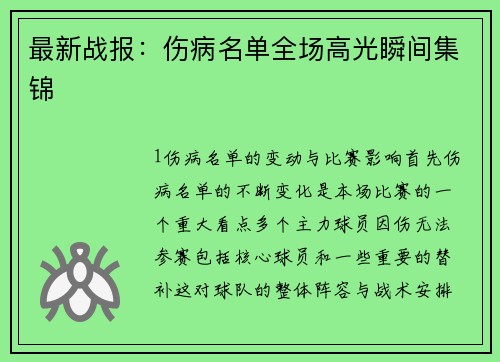 最新战报：伤病名单全场高光瞬间集锦

1伤病名单的变动与比赛影响首先伤病名单的不断变化是本场比赛的一个重大看点多个主力球员因伤无法参赛包括核心球员和一些重要的替补这对球队的整体阵容与战术安排